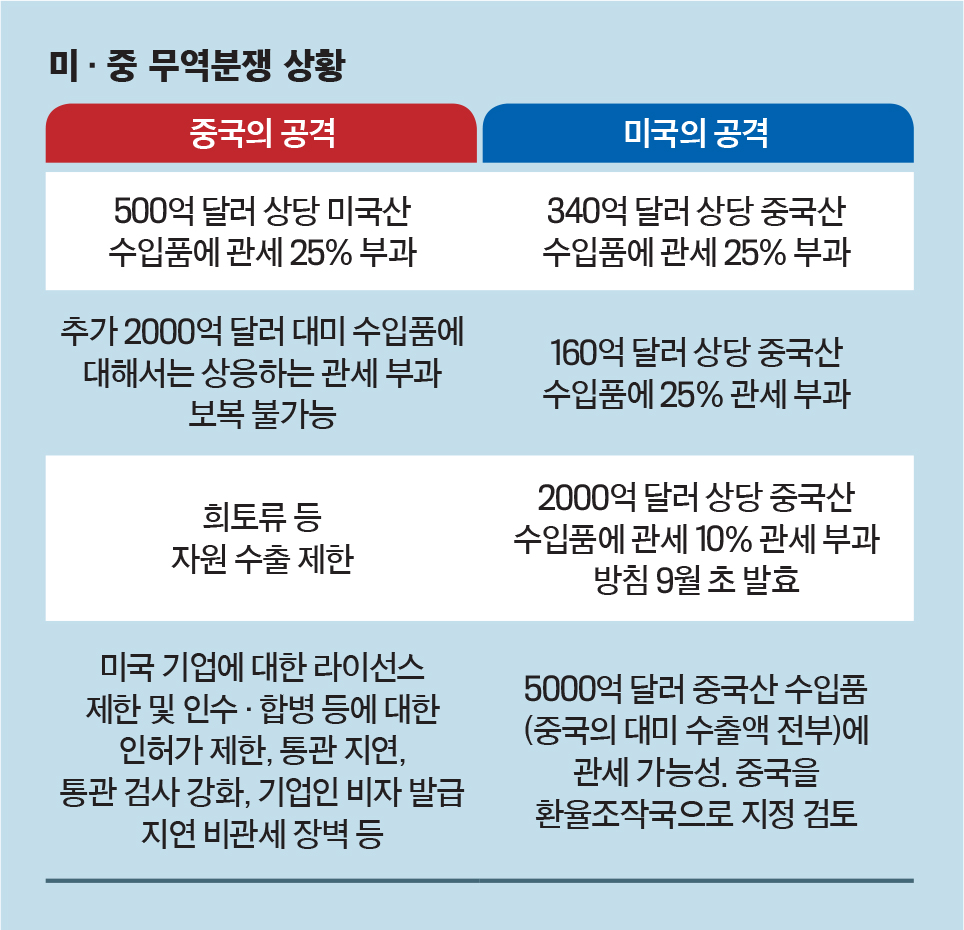 미 · 중 무역분쟁 상황

| 중국의 공격 | 미국의 공격 |
|---|---|
| 500억 달러 상당 미국산 수입품에 관세 25% 부과 | 340억 달러 상당 중국산 수입품에 관세 25% 부과 |
| 추가 2000억 달러 대미 수입품에 대해서는 상응하는 관세 부과 보복 불가능 | 160억 달러 상당 중국산 수입품에 25% 관세 부과 |
| 희토류 등 자원 수출 제한 | 2000억 달러 상당 중국산 수입품에 관세 10% 관세 부과 방침 9월 초 발효 |
| 미국 기업에 대한 라이선스 제한 및 인수 · 합병 등에 대한 인허가 제한, 통관 지연, 통관 검사 강화, 기업인 비자 발급 지연 비관세 장벽 등 | 5000억 달러 중국산 수입품 (중국의 대미 수출액 전부)에 관세 가능성. 중국을 환율조작국으로 지정 검토 |